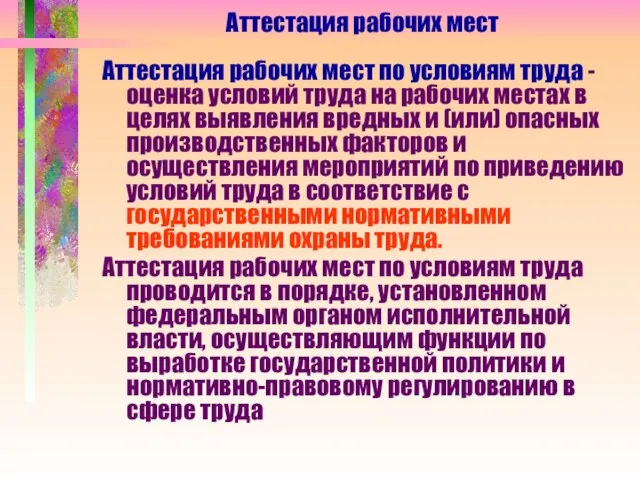 Аттестация рабочих мест

Аттестация рабочих мест по условиям труда - оценка условий труда на рабочих местах в целях выявления вредных и (или) опасных производственных факторов и осуществления мероприятий по приведению условий труда в соответствие с государственными нормативными требованиями охраны труда.

Аттестация рабочих мест по условиям труда проводится в порядке, установленном федеральным органом исполнительной власти, осуществляющим функции по выработке государственной политики и нормативно-правовому регулированию в сфере труда